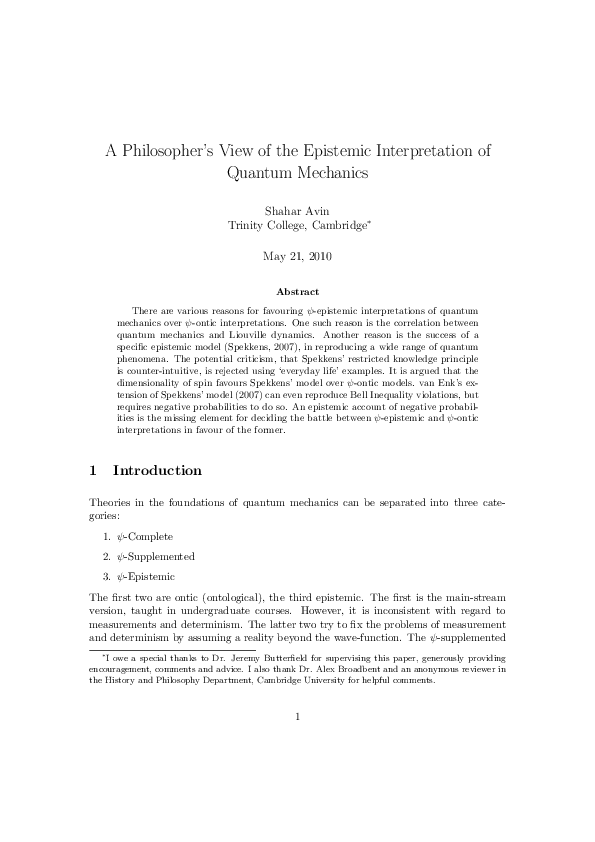 A Philosopher's View of the Epistemic Interpretation of Quantum Mechanics

Shahar Avin
Trinity College, Cambridge*

May 21, 2010

Abstract

There are various reasons for favouring $\psi$-epistemic interpretations of quantum mechanics over $\psi$-ontic interpretations. One such reason is the correlation between quantum mechanics and Liouville dynamics. Another reason is the success of a specific epistemic model (Spekkens, 2007), in reproducing a wide range of quantum phenomena. The potential criticism, that Spekkens' restricted knowledge principle is counter-intuitive, is rejected using 'everyday life' examples. It is argued that the dimensionality of spin favours Spekkens' model over $\psi$-ontic models. van Enk's extension of Spekkens' model (2007) can even reproduce Bell Inequality violations, but requires negative probabilities to do so. An epistemic account of negative probabilities is the missing element for deciding the battle between $\psi$-epistemic and $\psi$-ontic interpretations in favour of the former.

1 Introduction

Theories in the foundations of quantum mechanics can be separated into three categories:

1. $\psi$-Complete

2. $\psi$-Supplemented

3. $\psi$-Epistemic

The first two are ontic (ontological), the third epistemic. The first is the main-stream version, taught in undergraduate courses. However, it is inconsistent with regard to measurements and determinism. The latter two try to fix the problems of measurement and determinism by assuming a reality beyond the wave-function. The $\psi$-supplemented

*I owe a special thanks to Dr. Jeremy Butterfield for supervising this paper, generously providing encouragement, comments and advice. I also thank Dr. Alex Broadbent and an anonymous reviewer in the History and Philosophy Department, Cambridge University for helpful comments.

1